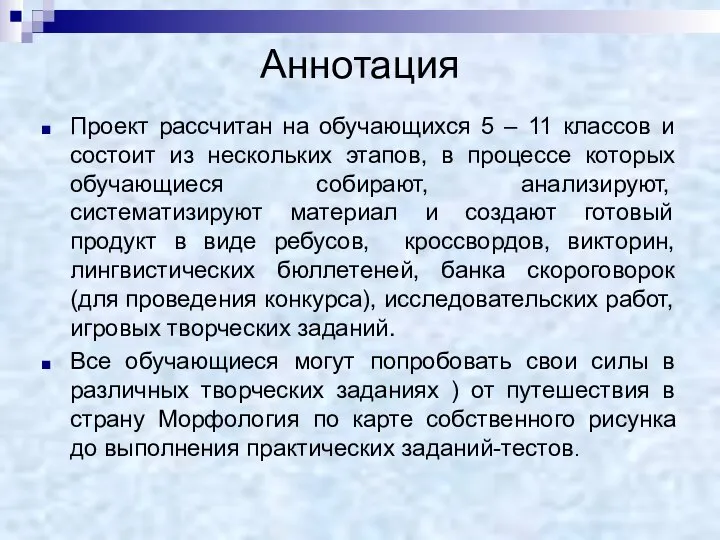 Аннотация

Проект рассчитан на обучающихся 5 – 11 классов и состоит из нескольких этапов, в процессе которых обучающиеся собирают, анализируют, систематизируют материал и создают готовый продукт в виде ребусов, кроссвордов, викторин, лингвистических бюллетеней, банка скороговорок (для проведения конкурса), исследовательских работ, игровых творческих заданий.

Все обучающиеся могут попробовать свои силы в различных творческих заданиях ) от путешествия в страну Морфология по карте собственного рисунка до выполнения практических заданий-тестов.